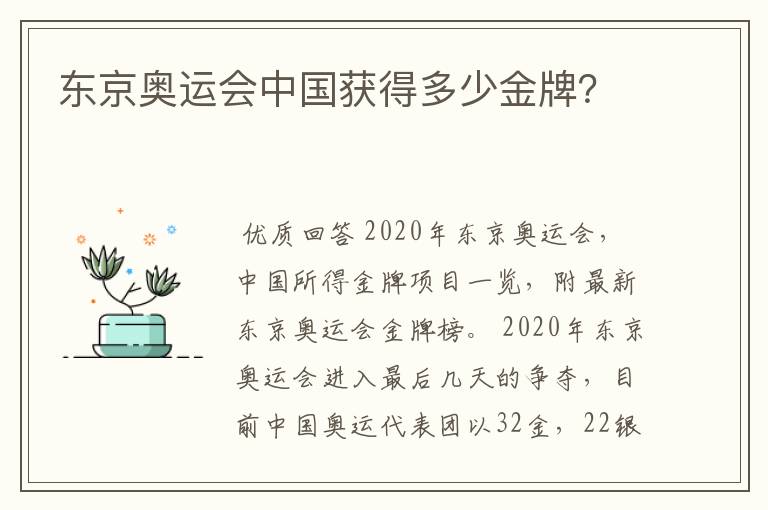 东京奥运会中国获得多少金牌?

优质回答 2020年东京奥运会，中国所得金牌项目一览，附最新东京奥运会金牌榜。 2020年东京奥运会进入最后几天的争夺，目前中国奥运代表团以32金，22银